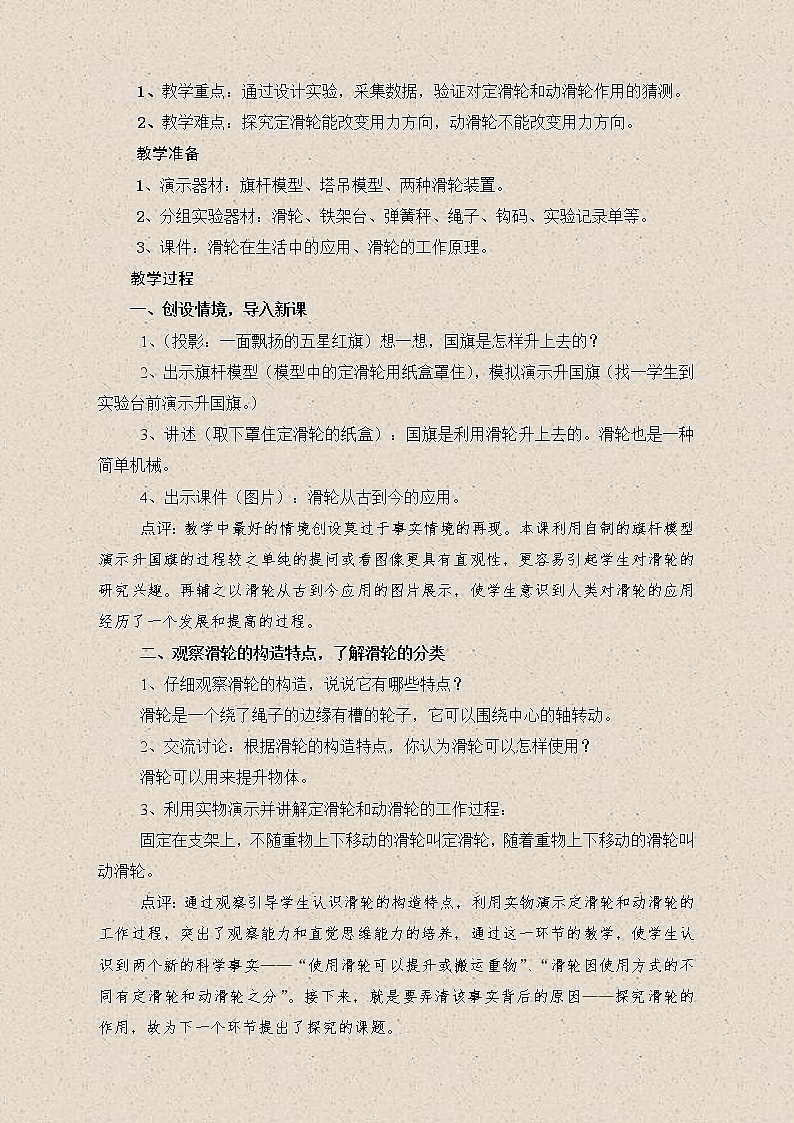 1、教学重点：通过设计实验，采集数据，验证对定滑轮和动滑轮作用的猜测。

2、教学难点：探究定滑轮能改变用力方向，动滑轮不能改变用力方向。

教学准备

1、演示器材：旗杆模型、塔吊模型、两种滑轮装置。

2、分组实验器材：滑轮、铁架台、弹簧秤、绳子、钩码、实验记录单等。

3、课件：滑轮在生活中的应用、滑轮的工作原理。

教学过程

一、创设情境，导入新课

1、（投影：一面飘扬的五星红旗）想一想，国旗是怎样升上去的？

2、出示旗杆模型（模型中的定滑轮用纸盒罩住），模拟演示升国旗（找一学生到实验台前演示升国旗。）

3、讲述（取下罩住定滑轮的纸盒）：国旗是利用滑轮升上去的。滑轮也是一种简单机械。

4、出示课件（图片）：滑轮从古到今的应用。

点评：教学中最好的情境创设莫过于事实情境的再现。本课利用自制的旗杆模型演示升国旗的过程较之单纯的提问或看图像更具有直观性，更容易引起学生对滑轮的研究兴趣。再辅之以滑轮从古到今应用的图片展示，使学生意识到人类对滑轮的应用经历了一个发展和提高的过程。

二、观察滑轮的构造特点，了解滑轮的分类

1、仔细观察滑轮的构造，说说它有哪些特点？

滑轮是一个绕了绳子的边缘有槽的轮子，它可以围绕中心的轴转动。

2、交流讨论：根据滑轮的构造特点，你认为滑轮可以怎样使用？

滑轮可以用来提升物体。

3、利用实物演示并讲解定滑轮和动滑轮的工作过程：

固定在支架上，不随重物上下移动的滑轮叫定滑轮，随着重物上下移动的滑轮叫动滑轮。

点评：通过观察引导学生认识滑轮的构造特点，利用实物演示定滑轮和动滑轮的工作过程，突出了观察能力和直觉思维能力的培养，通过这一环节的教学，使学生认识到两个新的科学事实——“使用滑轮可以提升或搬运重物”、“滑轮因使用方式的不同有定滑轮和动滑轮之分”。接下来，就是要弄清该事实背后的原因——探究滑轮的作用，故为下一个环节提出了探究的课题。